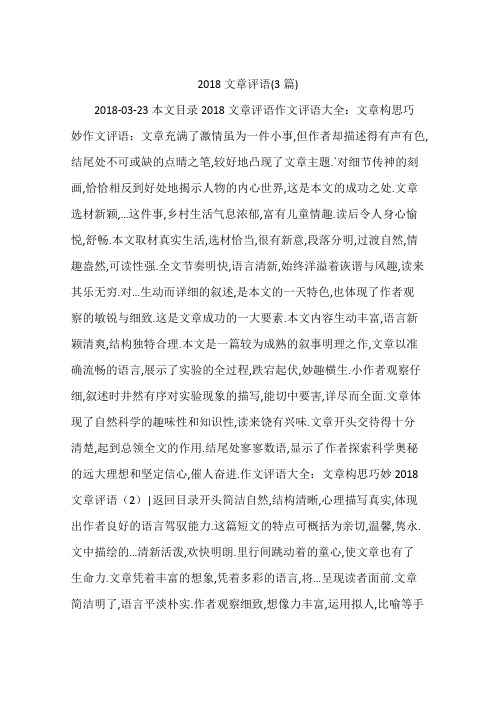 2018 文章评语(3 篇)

2018-03-23 本文目录 2018 文章评语作文评语大全：文章构思巧妙作文评语：文章充满了激情虽为一件小事,但作者却描述得有声有色,结尾处不可或缺的点睛之笔,较好地凸现了文章主题.`对细节传神的刻画,恰恰相反到好处地揭示人物的内心世界,这是本文的成功之处.文章选材新颖,...这件事,乡村生活气息浓郁,富有儿童情趣.读后令人身心愉悦,舒畅.本文取材真实生活,选材恰当,很有新意,段落分明,过渡自然,情趣盎然,可读性强.全文节奏明快,语言清新,始终洋溢着诙谐与风趣,读来其乐无穷.对...生动而详细的叙述,是本文的一天特色,也体现了作者观察的敏锐与细致.这是文章成功的一大要素.本文内容生动丰富,语言新颖清爽,结构独特合理.本文是一篇较为成熟的叙事明理之作,文章以准确流畅的语言,展示了实验的全过程,跌宕起伏,妙趣横生.小作者观察仔细,叙述时井然有序对实验现象的描写,能切中要害,详尽而全面.文章体现了自然科学的趣味性和知识性,读来饶有兴味.文章开头交待得十分清楚,起到总领全文的作用.结尾处寥寥数语,显示了作者探索科学奥秘的远大理想和坚定信心,催人奋进.作文评语大全：文章构思巧妙 2018 文章评语（2）|返回目录开头简洁自然,结构清晰,心理描写真实,体现出作者良好的语言驾驭能力.这篇短文的特点可概括为亲切,温馨,隽永.文中描绘的...清新活泼,欢快明朗.里行间跳动着的童心,使文章也有了生命力.文章凭着丰富的想象,凭着多彩的语言,将...呈现读者面前.文章简洁明了,语言平淡朴实.作者观察细致,想像力丰富,运用拟人,比喻等手